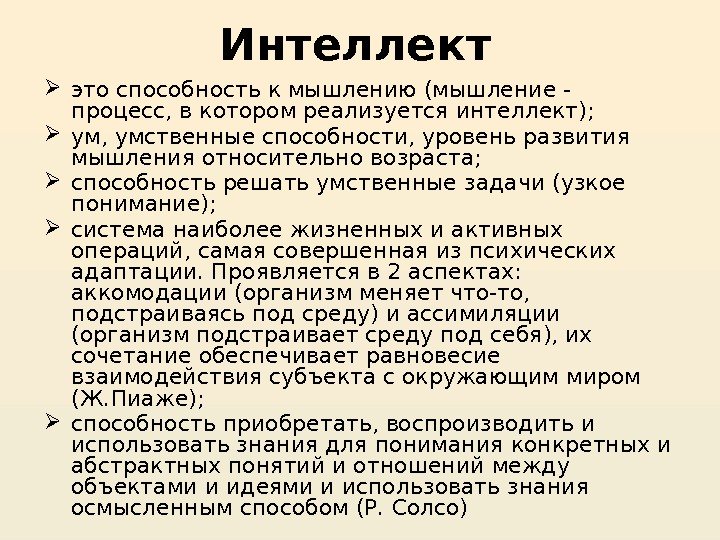 Интеллект

➢ это способность к мышлению (мышление - процесс, в котором реализуется интеллект);

➢ ум, умственные способности, уровень развития мышления относительно возраста;

➢ способность решать умственные задачи (узкое понимание);

➢ система наиболее жизненных и активных операций, самая совершенная из психических адаптации. Проявляется в 2 аспектах: аккомодации (организм меняет что-то, подстраиваясь под среду) и ассимиляции (организм подстраивает среду под себя), их сочетание обеспечивает равновесие взаимодействия субъекта с окружающим миром (Ж.Пиаже);

➢ способность приобретать, воспроизводить и использовать знания для понимания конкретных и абстрактных понятий и отношений между объектами и идеями и использовать знания осмысленным способом (Р. Солсо)